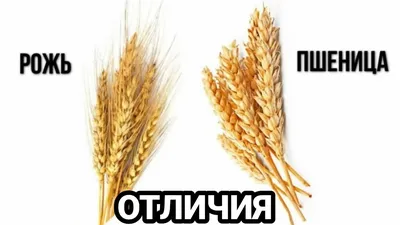 РОЖЬ

ПШЕНИЦА

ОТЛИЧИЯ